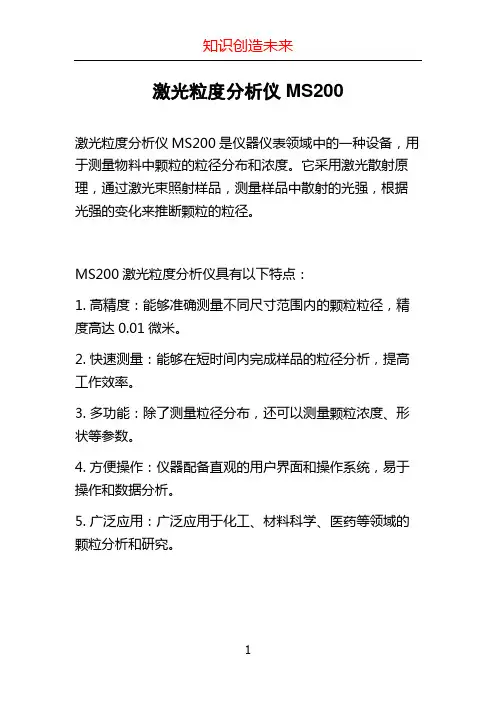 知识创造未来

激光粒度分析仪 MS200

激光粒度分析仪 MS200 是仪器仪表领域中的一种设备，用于测量物料中颗粒的粒径分布和浓度。它采用激光散射原理，通过激光束照射样品，测量样品中散射的光强，根据光强的变化来推断颗粒的粒径。

MS200 激光粒度分析仪具有以下特点：

1. 高精度：能够准确测量不同尺寸范围内的颗粒粒径，精度高达 0.01 微米。

2. 快速测量：能够在短时间内完成样品的粒径分析，提高工作效率。

3. 多功能：除了测量粒径分布，还可以测量颗粒浓度、形状等参数。

4. 方便操作：仪器配备直观的用户界面和操作系统，易于操作和数据分析。

5. 广泛应用：广泛应用于化工、材料科学、医药等领域的颗粒分析和研究。

1